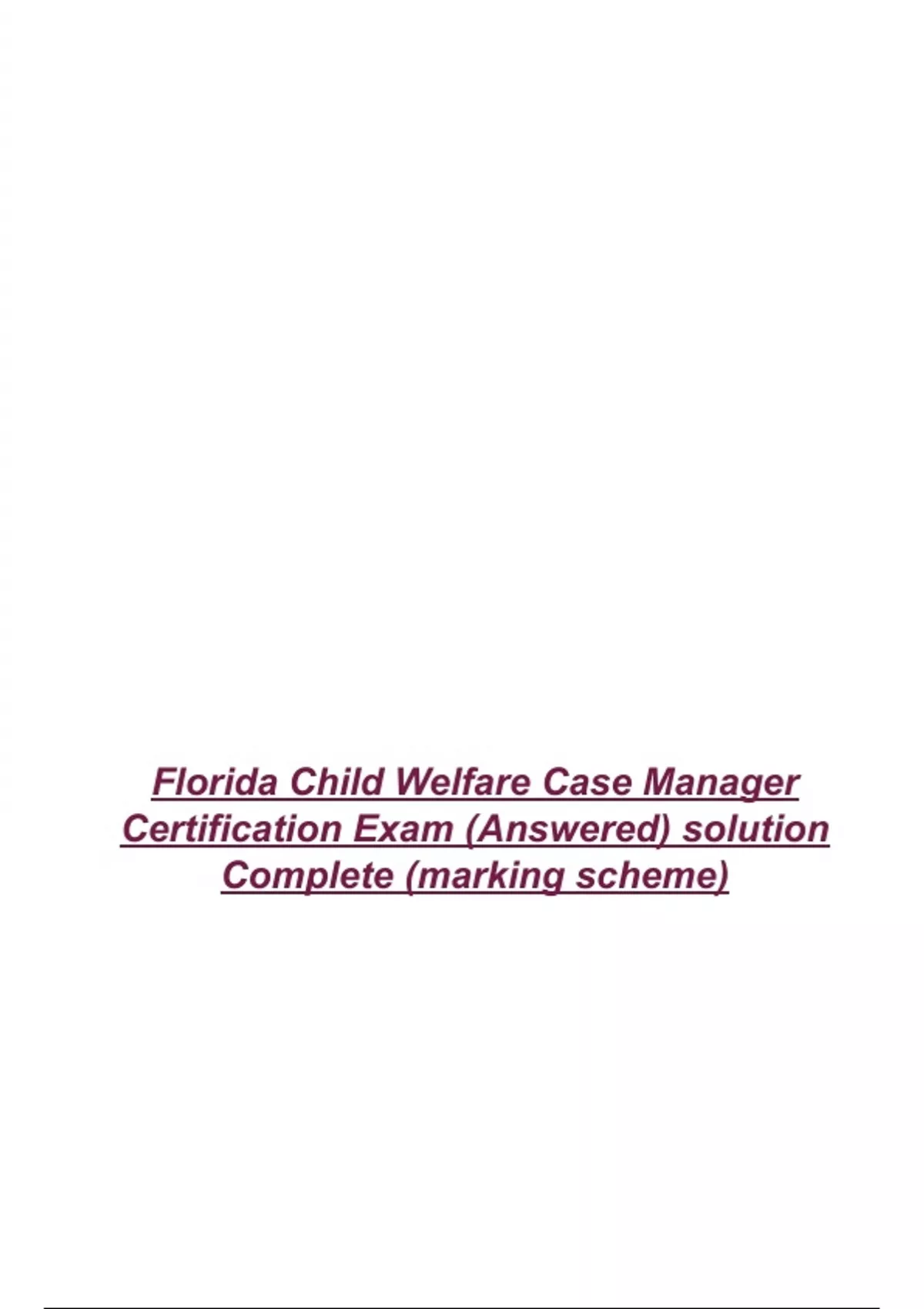 Florida Child Welfare Case Manager Certification Exam (Answered) solution Complete (marking scheme)